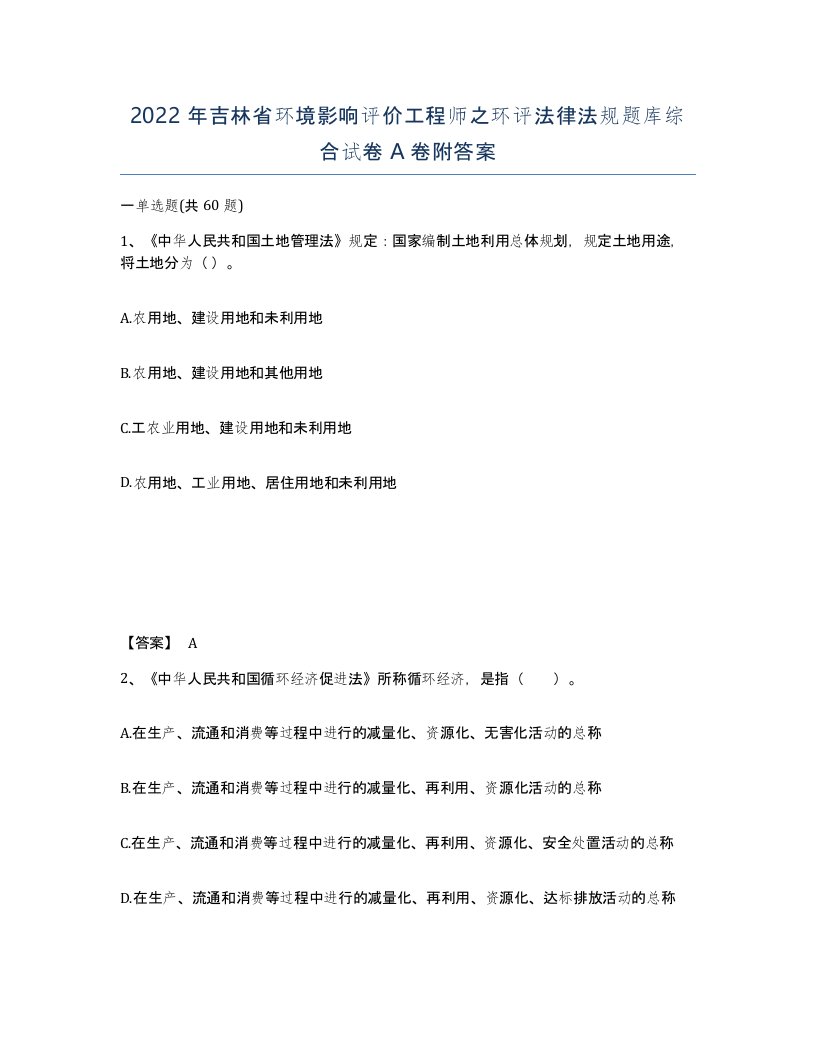 2022年吉林省环境影响评价工程师之环评法律法规题库综合试卷A卷附答案

一单选题(共60题)

1、《中华人民共和国土地管理法》规定：国家编制土地利用总体规划，规定土地用途，将土地分为（）。

A.农用地、建设用地和未利用地

B.农用地、建设用地和其他用地

C.工农业用地、建设用地和未利用地

D.农用地、工业用地、居住用地和未利用地

【答案】 A

2、《中华人民共和国循环经济促进法》所称循环经济，是指（ ）。

A.在生产、流通和消费等过程中进行的减量化、资源化、无害化活动的总称

B.在生产、流通和消费等过程中进行的减量化、再利用、资源化活动的总称

C.在生产、流通和消费等过程中进行的减量化、再利用、资源化、安全处置活动的总称

D.在生产、流通和消费等过程中进行的减量化、再利用、资源化、达标排放活动的总称